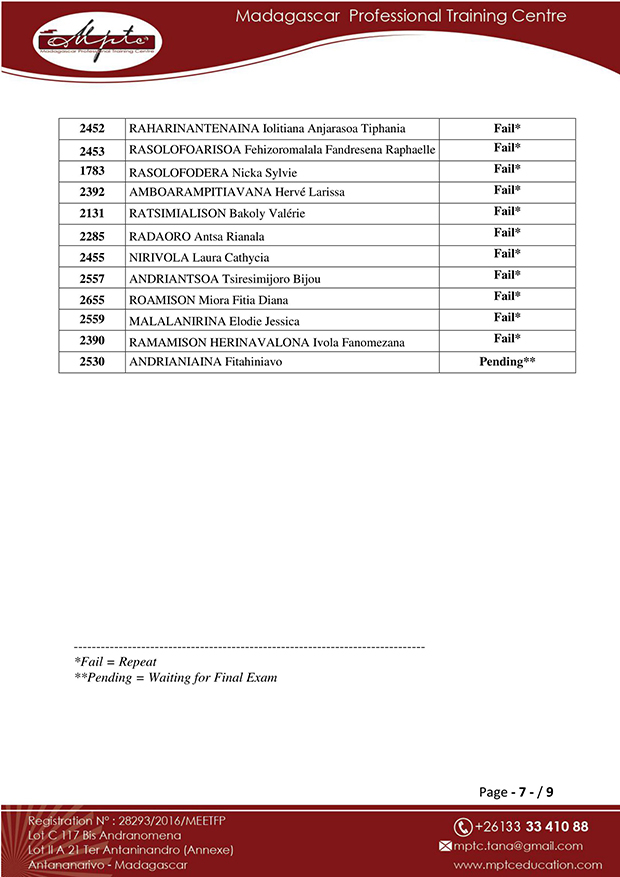 Madagascar Professional Training Centre

Mptc
Madagascar Professional Training Centre

| 2452 | RAHARINANTENAINA Iolitiana Anjarasoa Tiphania | Fail* |
|---|---|---|
| 2453 | RASOLOFOARISOA Fehizoromalala Fandresena Raphaelle | Fail* |
| 1783 | RASOLOFODERA Nicka Sylvie | Fail* |
| 2392 | AMBOARAMPITIAVANA Hervé Larissa | Fail* |
| 2131 | RATSIMIALISON Bakoly Valérie | Fail* |
| 2285 | RADAORO Antsa Rianala | Fail* |
| 2455 | NIRIVOLA Laura Cathycia | Fail* |
| 2557 | ANDRIANTSOA Tsiresimijoro Bijou | Fail* |
| 2655 | ROAMISON Miora Fitia Diana | Fail* |
| 2559 | MALALANIRINA Elodie Jessica | Fail* |
| 2390 | RAMAMISON HERINAVALONA Ivola Fanomezana | Fail* |
| 2530 | ANDRIANIAINA Fitahiniavo | Pending** |

--------------------------------------------------------------------------------
*Fail = Repeat
**Pending = Waiting for Final Exam

Page - 7 - / 9

Registration N° : 28293/2016/MEETFP
Lot C 117 Bis Andranomena
Lot II A 21 Ter Antaninandro (Annexe)
Antananarivo - Madagascar

+26133 33 410 88
mptc.tana@gmail.com
www.mptceducation.com